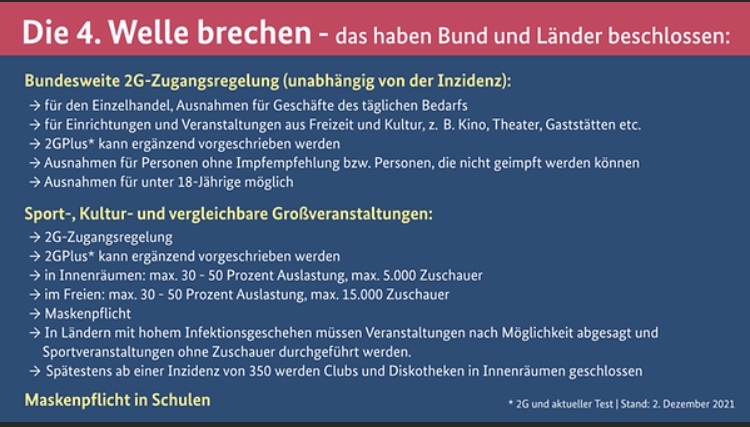 Die 4. Welle brechen - das haben Bund und Länder beschlossen:

Bundesweite 2G-Zugangsregelung (unabhängig von der Inzidenz):
→ für den Einzelhandel, Ausnahmen für Geschäfte des täglichen Bedarfs
→ für Einrichtungen und Veranstaltungen aus Freizeit und Kultur, z. B. Kino, Theater, Gaststätten etc.
→ 2GPlus* kann ergänzend vorgeschrieben werden
→ Ausnahmen für Personen ohne Impfempfehlung bzw. Personen, die nicht geimpft werden können
→ Ausnahmen für unter 18-Jährige möglich

Sport-, Kultur- und vergleichbare Großveranstaltungen:
→ 2G-Zugangsregelung
→ 2GPlus* kann ergänzend vorgeschrieben werden
→ in Innenräumen: max. 30 - 50 Prozent Auslastung, max. 5.000 Zuschauer
→ im Freien: max. 30 - 50 Prozent Auslastung, max. 15.000 Zuschauer
→ Maskenpflicht
→ In Ländern mit hohem Infektionsgeschehen müssen Veranstaltungen nach Möglichkeit abgesagt und Sportveranstaltungen ohne Zuschauer durchgeführt werden.
→ Spätestens ab einer Inzidenz von 350 werden Clubs und Diskotheken in Innenräumen geschlossen

Maskenpflicht in Schulen

* 2G und aktueller Test | Stand: 2. Dezember 2021